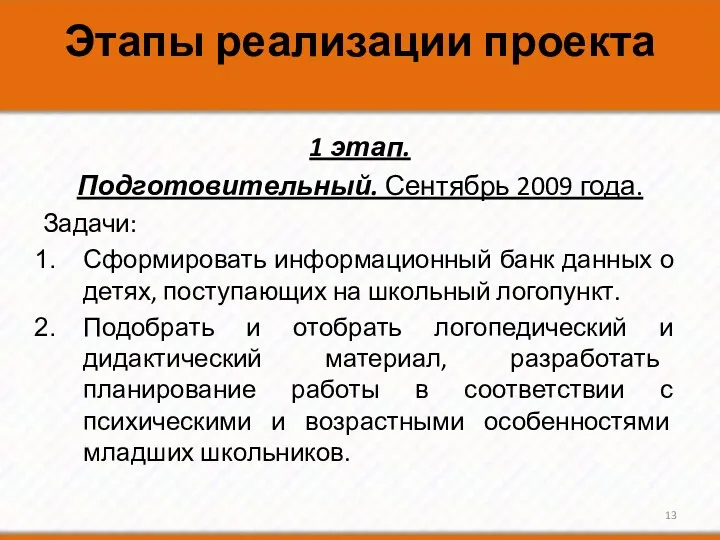 Этапы реализации проекта

1 этап.

Подготовительный. Сентябрь 2009 года.

Задачи:

1. Сформировать информационный банк данных о детях, поступающих на школьный логопункт.
2. Подобрать и отобрать логопедический и дидактический материал, разработать планирование работы в соответствии с психическими и возрастными особенностями младших школьников.

13